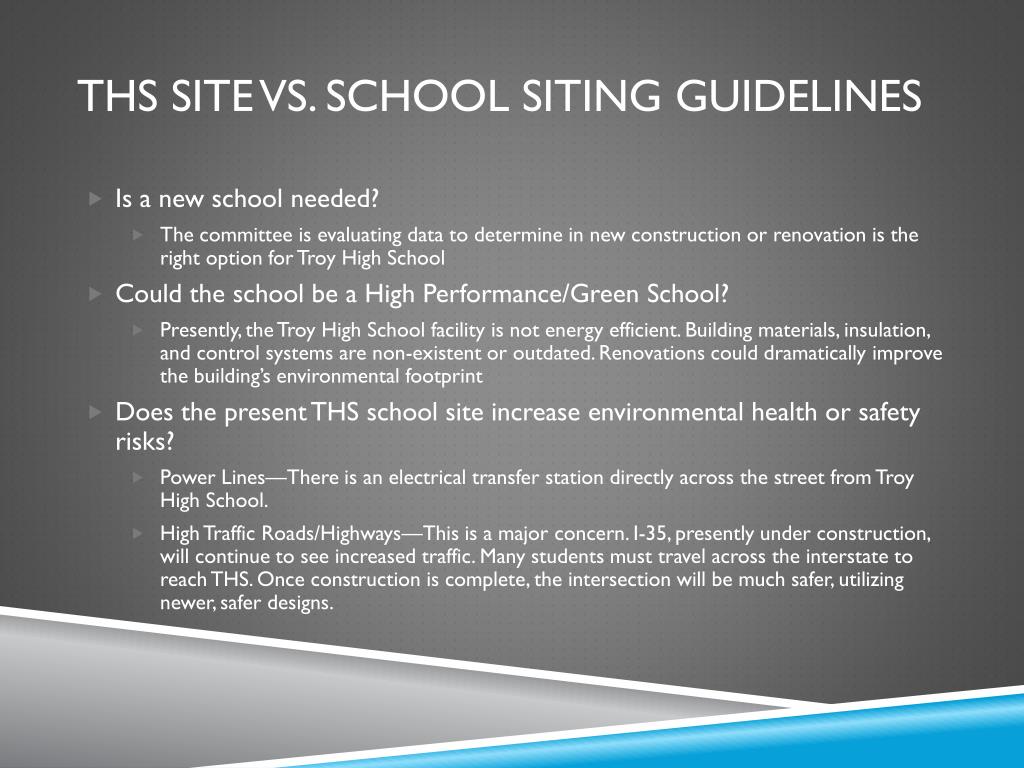 THS SITE VS. SCHOOL SITING GUIDELINES

Is a new school needed?

The committee is evaluating data to determine in new construction or renovation is the right option for Troy High School

Could the school be a High Performance/Green School?

Presently, the Troy High School facility is not energy efficient. Building materials, insulation, and control systems are non-existent or outdated. Renovations could dramatically improve the building's environmental footprint

Does the present THS school site increase environmental health or safety risks?

Power Lines—There is an electrical transfer station directly across the street from Troy High School.

High Traffic Roads/Highways—This is a major concern. I-35, presently under construction, will continue to see increased traffic. Many students must travel across the interstate to reach THS. Once construction is complete, the intersection will be much safer, utilizing newer, safer designs.